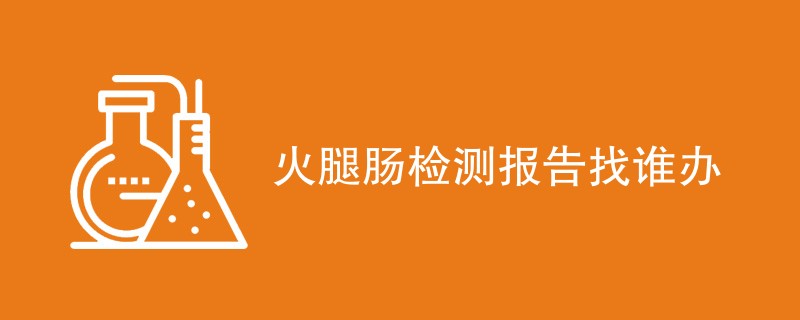 火腿肠检测报告找谁办